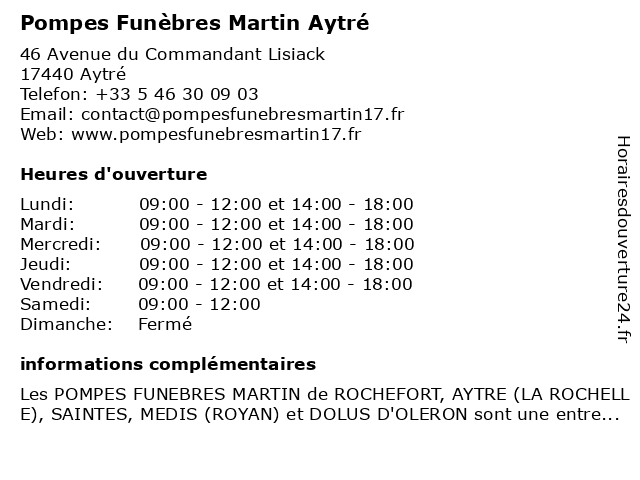 Pompes Funèbres Martin Aytré

46 Avenue du Commandant Lisiack
17440 Aytré
Telefon: +33 5 46 30 09 03
Email: contact@pompesfunebresmartin17.fr
Web: www.pompesfunebresmartin17.fr

Heures d'ouverture

| | |
|---|---|
| Lundi: | 09:00 - 12:00 et 14:00 - 18:00 |
| Mardi: | 09:00 - 12:00 et 14:00 - 18:00 |
| Mercredi: | 09:00 - 12:00 et 14:00 - 18:00 |
| Jeudi: | 09:00 - 12:00 et 14:00 - 18:00 |
| Vendredi: | 09:00 - 12:00 et 14:00 - 18:00 |
| Samedi: | 09:00 - 12:00 |
| Dimanche: | Fermé |

informations complémentaires

Les POMPES FUNEBRES MARTIN de ROCHEFORT, AYTRE (LA ROCHELL E), SAINTES, MEDIS (ROYAN) et DOLUS D'OLERON sont une entre...

Horairesdouverture24.fr